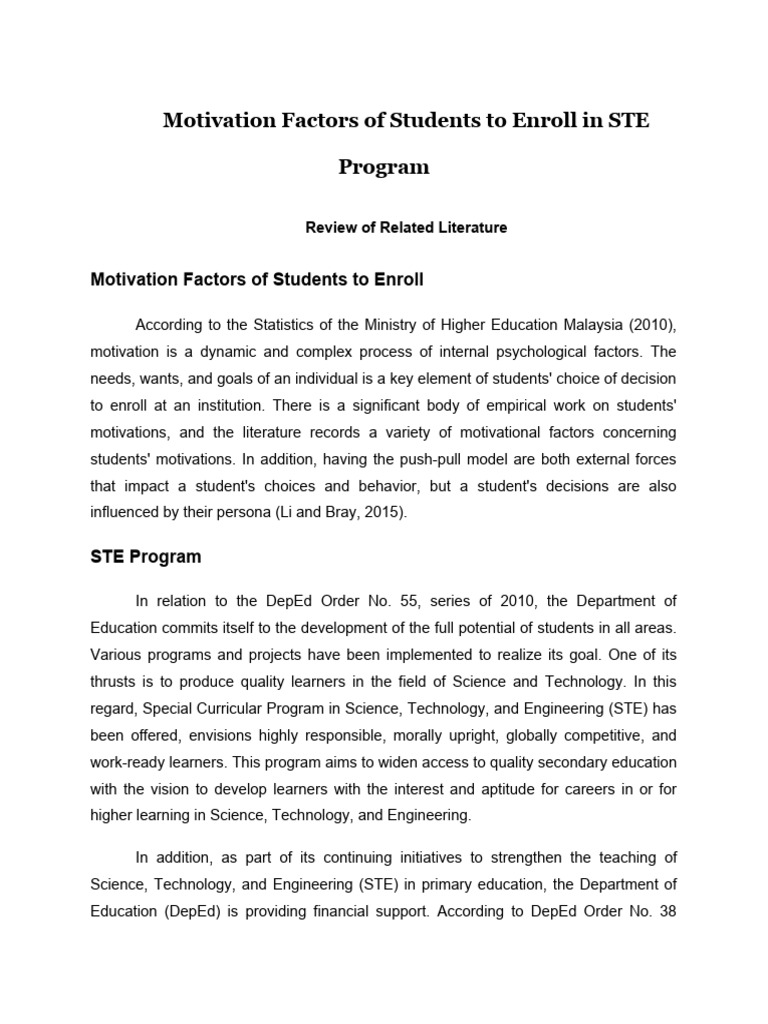 Motivation Factors of Students to Enroll in STE Program

Review of Related Literature

Motivation Factors of Students to Enroll

According to the Statistics of the Ministry of Higher Education Malaysia (2010), motivation is a dynamic and complex process of internal psychological factors. The needs, wants, and goals of an individual is a key element of students' choice of decision to enroll at an institution. There is a significant body of empirical work on students' motivations, and the literature records a variety of motivational factors concerning students' motivations. In addition, having the push-pull model are both external forces that impact a student's choices and behavior, but a student's decisions are also influenced by their persona (Li and Bray, 2015).

STE Program

In relation to the DepEd Order No. 55, series of 2010, the Department of Education commits itself to the development of the full potential of students in all areas. Various programs and projects have been implemented to realize its goal. One of its thrusts is to produce quality learners in the field of Science and Technology. In this regard, Special Curricular Program in Science, Technology, and Engineering (STE) has been offered, envisions highly responsible, morally upright, globally competitive, and work-ready learners. This program aims to widen access to quality secondary education with the vision to develop learners with the interest and aptitude for careers in or for higher learning in Science, Technology, and Engineering.

In addition, as part of its continuing initiatives to strengthen the teaching of Science, Technology, and Engineering (STE) in primary education, the Department of Education (DepEd) is providing financial support. According to DepEd Order No. 38